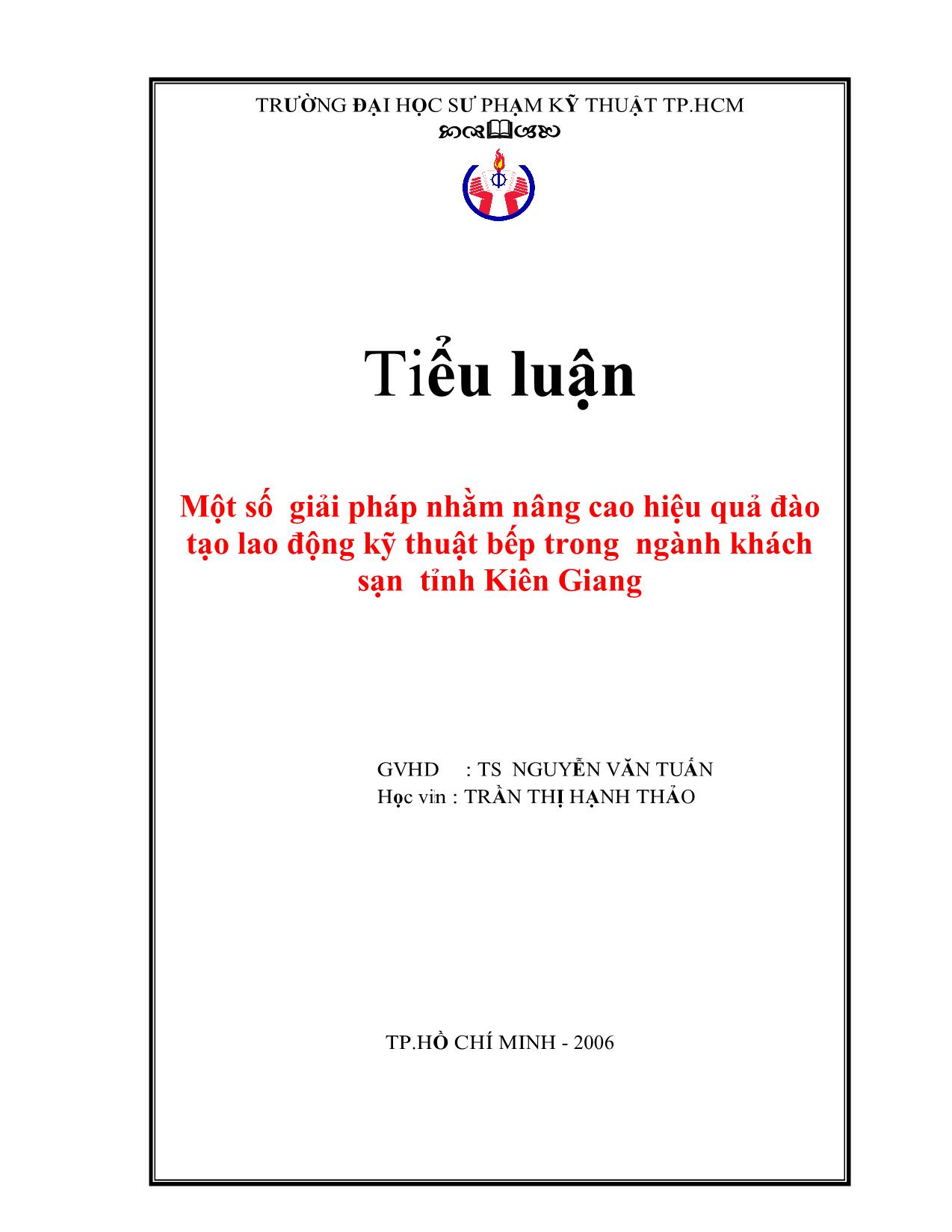 TRƯỜNG ĐẠI HỌC SƯ PHẠM KỸ THUẬT TP.HCM

Tiểu luận

Một số giải pháp nhằm nâng cao hiệu quả đào tạo lao động kỹ thuật bếp trong ngành khách sạn tỉnh Kiên Giang

GVHD : TS NGUYỄN VĂN TUẤN
Học vin : TRẦN THỊ HẠNH THẢO

TP.HỒ CHÍ MINH - 2006